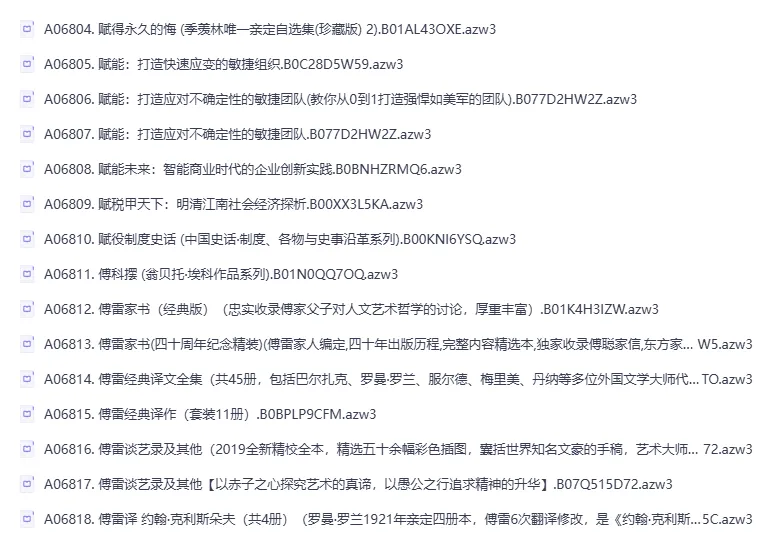 A06804. 赋得永久的悔 (季羡林唯一亲定自选集(珍藏版) 2).B01AL43OXE.azw3

A06805. 赋能：打造快速应变的敏捷组织.B0C28D5W59.azw3

A06806. 赋能：打造应对不确定性的敏捷团队(教你从0到1打造强悍如美军的团队).B077D2HW2Z.azw3

A06807. 赋能：打造应对不确定性的敏捷团队.B077D2HW2Z.azw3

A06808. 赋能未来：智能商业时代的企业创新实践.B0BNHZRMQ6.azw3

A06809. 赋税甲天下：明清江南社会经济探析.B00XX3L5KA.azw3

A06810. 赋役制度史话 (中国史话·制度、名物与史事沿革系列).B00KNI6YSQ.azw3

A06811. 傅科摆 (翁贝托·埃科作品系列).B01N0QQ7OQ.azw3

A06812. 傅雷家书（经典版）（忠实收录傅家父子对人文艺术哲学的讨论，厚重丰富）.B01K4H3IZW.azw3

A06813. 傅雷家书(四十周年纪念精装)(傅雷家人编定,四十年出版历程,完整内容精选本,独家收录傅聪家信,东方家... W5.azw3

A06814. 傅雷经典译文全集（共45册，包括巴尔扎克、罗曼·罗兰、服尔德、梅里美、丹纳等多位外国文学大师代... TO.azw3

A06815. 傅雷经典译作（套装11册）.B0BPLP9CFM.azw3

A06816. 傅雷谈艺录及其他（2019全新精校全本，精选五十余幅彩色插图，囊括世界知名文豪的手稿，艺术大师... 72.azw3

A06817. 傅雷谈艺录及其他【以赤子之心探究艺术的真谛，以愚公之行追求精神的升华】.B07Q515D72.azw3

A06818. 傅雷译 约翰·克利斯朵夫（共4册）（罗曼·罗兰1921年亲定四册本，傅雷6次翻译修改，是《约翰·克利斯...5C.azw3